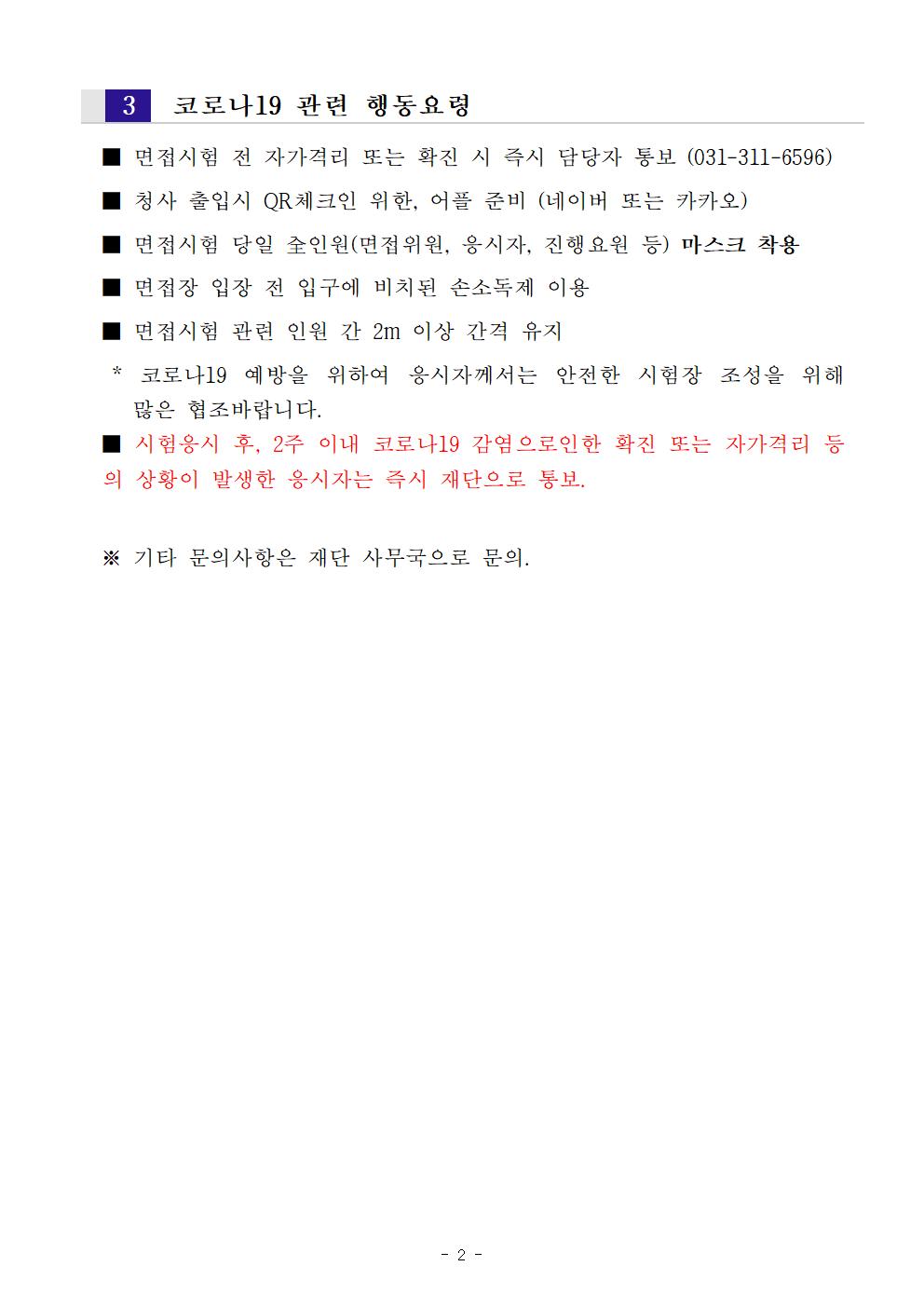 3 코로나19 관련 행동요령

■ 면접시험 전 자가격리 또는 확진 시 즉시 담당자 통보 (031-311-6596)

■ 청사 출입시 QR체크인 위한, 어플 준비 (네이버 또는 카카오)

■ 면접시험 당일 출인원(면접위원, 응시자, 진행요원 등) 마스크 착용

■ 면접장 입장 전 입구에 비치된 손소독제 이용

■ 면접시험 관련 인원 간 2m 이상 간격 유지

* 코로나19 예방을 위하여 응시자께서는 안전한 시험장 조성을 위해 많은 협조바랍니다.

■ 시험응시 후, 2주 이내 코로나19 감염으로인한 확진 또는 자가격리 등의 상황이 발생한 응시자는 즉시 재단으로 통보.

※ 기타 문의사항은 재단 사무국으로 문의.

- 2 -